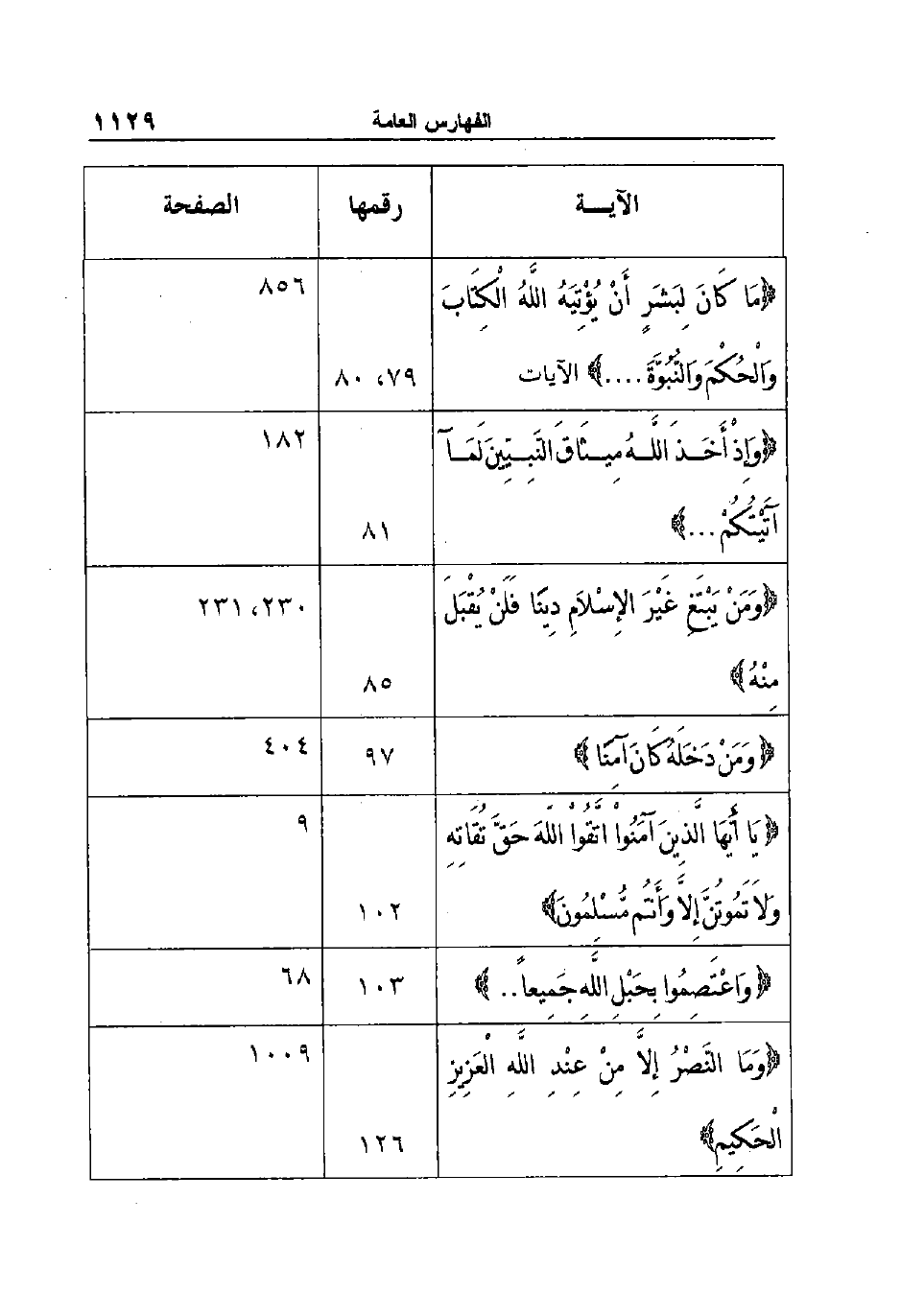 الفهارس العامة ١١٢٩

| الآيـــة | رقمها | الصفحة |
|---|---|---|
| ﴿مَا كَانَ لِبَشَرٍ أَنْ يُؤْتِيَهُ اللَّهُ الْكِتَابَ وَالْحُكْمَ وَالنُّبُوَّةَ....﴾ الآيات | ٧٩، ٨٠ | ٨٥٦ |
| ﴿وَإِذْ أَخَذَ اللَّهُ مِيثَاقَ النَّبِيِّينَ لَمَا آتَيْتُكُمْ...﴾ | ٨١ | ١٨٢ |
| ﴿وَمَنْ يَبْتَغِ غَيْرَ الإِسْلَامِ دِينًا فَلَنْ يُقْبَلَ مِنْهُ﴾ | ٨٥ | ٢٣٠، ٢٣١ |
| ﴿وَمَنْ دَخَلَهُ كَانَ آمِنًا﴾ | ٩٧ | ٤٠٤ |
| ﴿يَا أَيُّهَا الَّذِينَ آمَنُوا اتَّقُوا اللَّهَ حَقَّ تُقَاتِهِ وَلَا تَمُوتُنَّ إِلَّا وَأَنْتُمْ مُسْلِمُونَ﴾ | ١٠٢ | ٩ |
| ﴿وَاعْتَصِمُوا بِحَبْلِ اللَّهِ جَمِيعاً..﴾ | ١٠٣ | ٦٨ |
| ﴿وَمَا النَّصْرُ إِلَّا مِنْ عِنْدِ اللَّهِ الْعَزِيزِ الْحَكِيمِ﴾ | ١٢٦ | ١٠٠٩ |